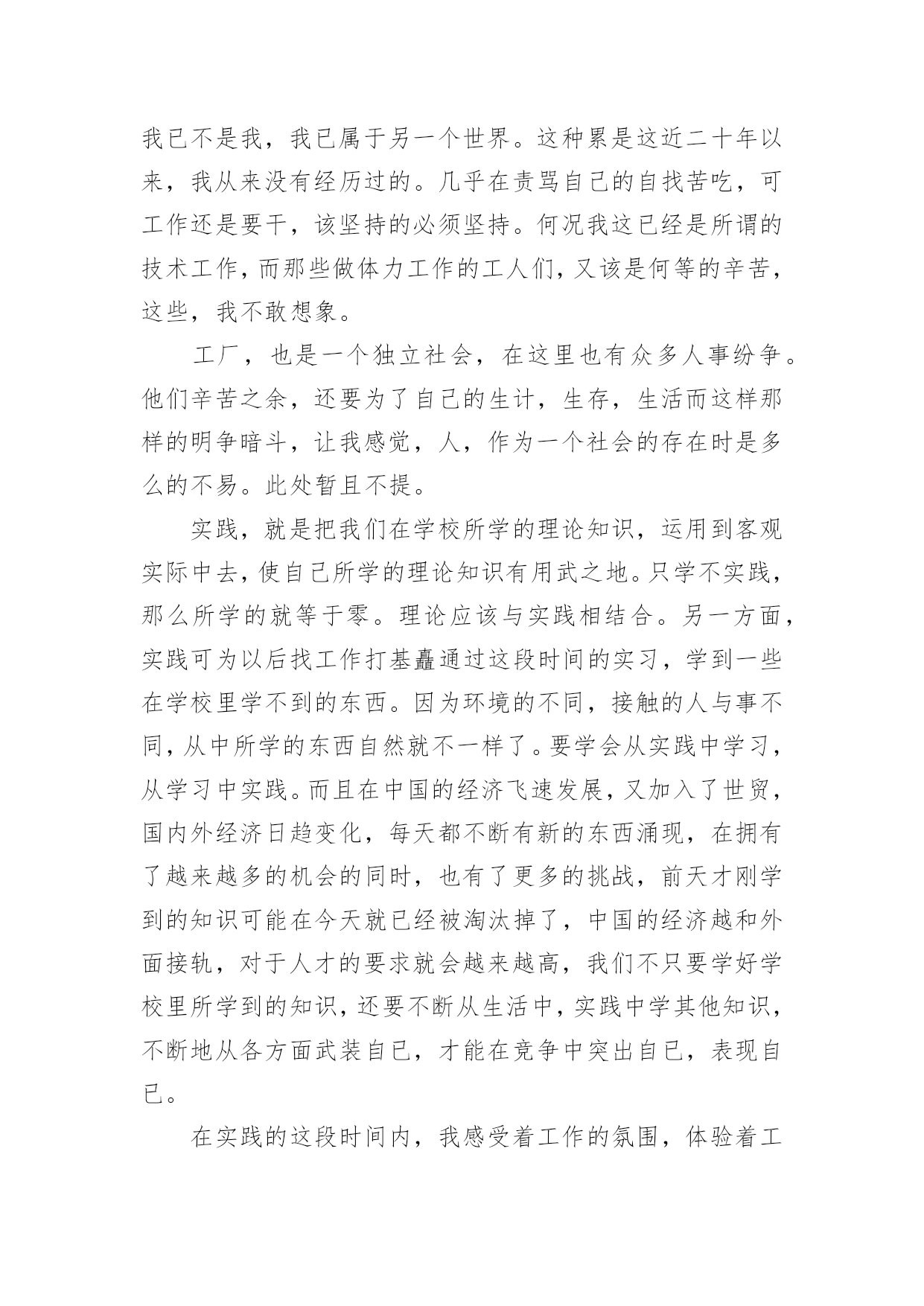 我已不是我，我已属于另一个世界。这种累是这近二十年以来，我从来没有经历过的。几乎在责骂自己的自找苦吃，可工作还是要干，该坚持的必须坚持。何况我这已经是所谓的技术工作，而那些做体力工作的工人们，又该是何等的辛苦，这些，我不敢想象。

工厂，也是一个独立社会，在这里也有众多人事纷争。他们辛苦之余，还要为了自己的生计，生存，生活而这样那样的明争暗斗，让我感觉，人，作为一个社会的存在时是多么的不易。此处暂且不提。

实践，就是把我们在学校所学的理论知识，运用到客观实际中去，使自己所学的理论知识有用武之地。只学不实践，那么所学的就等于零。理论应该与实践相结合。另一方面，实践可为以后找工作打基矗通过这段时间的实习，学到一些在学校里学不到的东西。因为环境的不同，接触的人与事不同，从中所学的东西自然就不一样了。要学会从实践中学习，从学习中实践。而且在中国的经济飞速发展，又加入了世贸，国内外经济日趋变化，每天都不断有新的东西涌现，在拥有了越来越多的机会的同时，也有了更多的挑战，前天才刚学到的知识可能在今天就已经被淘汰掉了，中国的经济越和外面接轨，对于人才的要求就会越来越高，我们不只要学好学校里所学到的知识，还要不断从生活中，实践中学其他知识，不断地从各方面武装自已，才能在竞争中突出自已，表现自已。

在实践的这段时间内，我感受着工作的氛围，体验着工